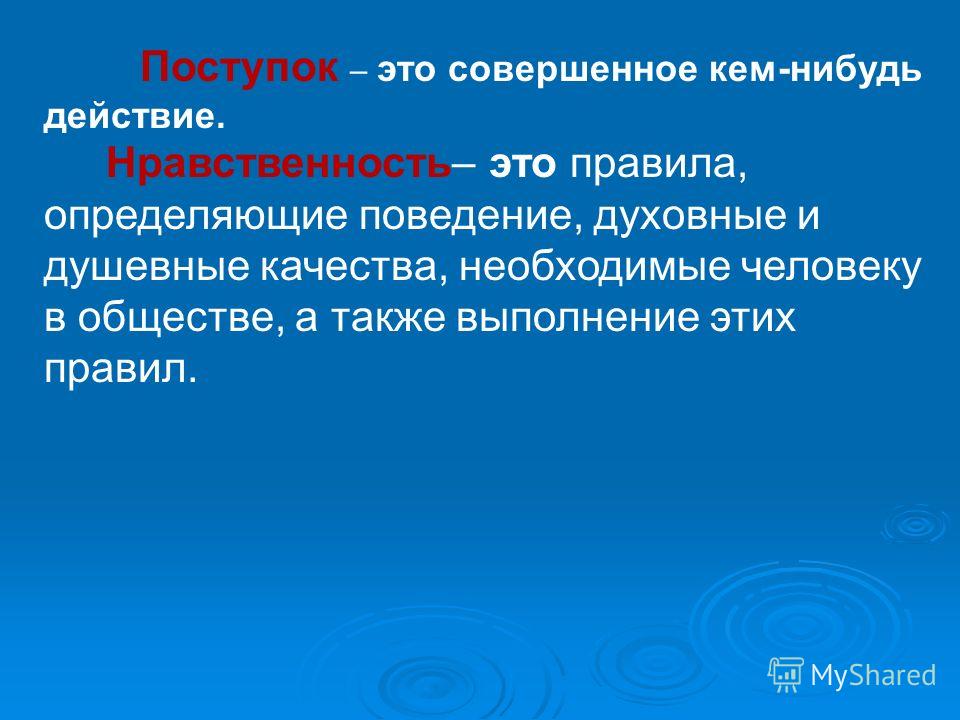 Поступок – это совершенное кем-нибудь действие.

Нравственность– это правила, определяющие поведение, духовные и душевные качества, необходимые человеку в обществе, а также выполнение этих правил.

MyShared